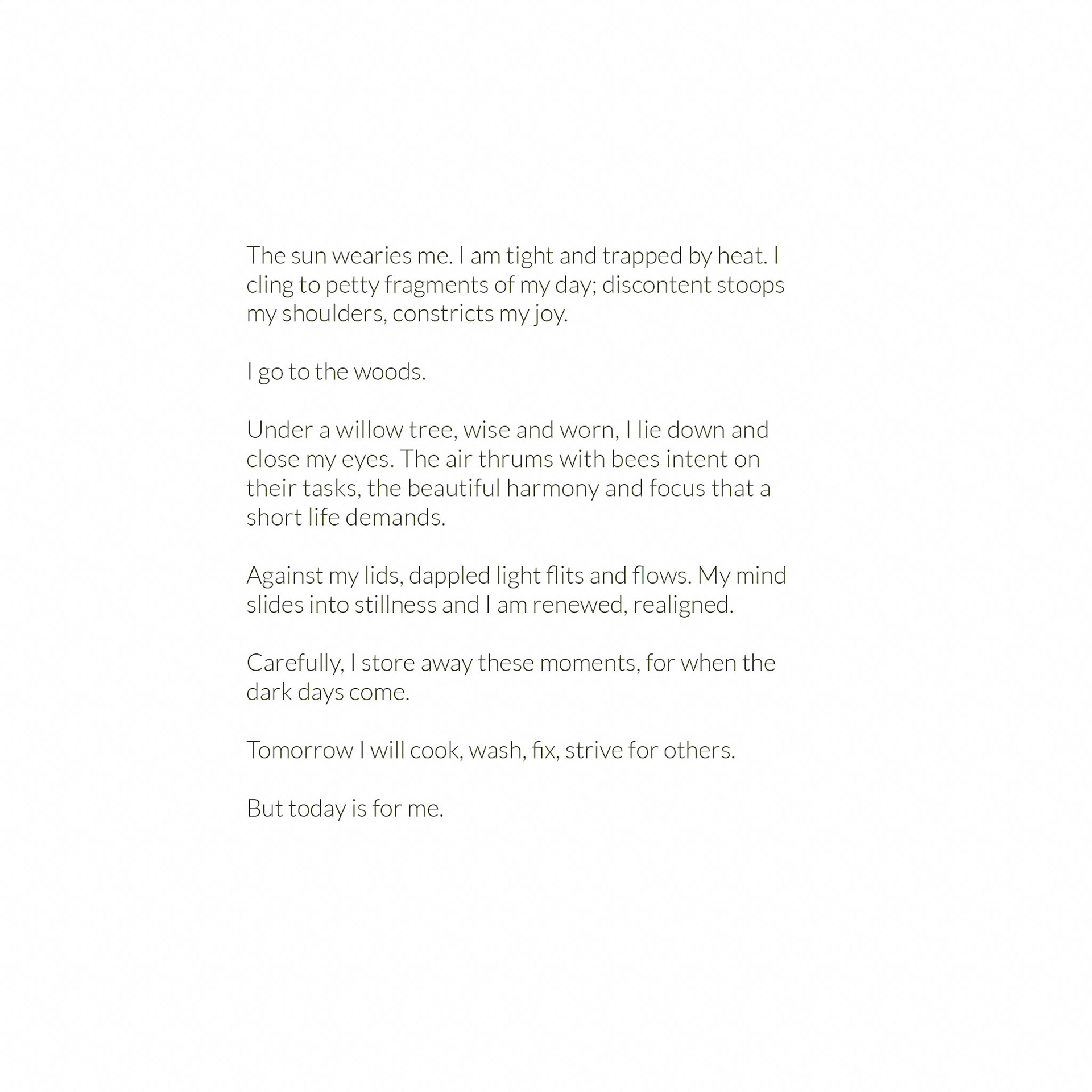 The sun wearies me. I am tight and trapped by heat. I cling to petty fragments of my day; discontent stoops my shoulders, constricts my joy.

I go to the woods.

Under a willow tree, wise and worn, I lie down and close my eyes. The air thrums with bees intent on their tasks, the beautiful harmony and focus that a short life demands.

Against my lids, dappled light flits and flows. My mind slides into stillness and I am renewed, realigned.

Carefully, I store away these moments, for when the dark days come.

Tomorrow I will cook, wash, fix, strive for others.

But today is for me.